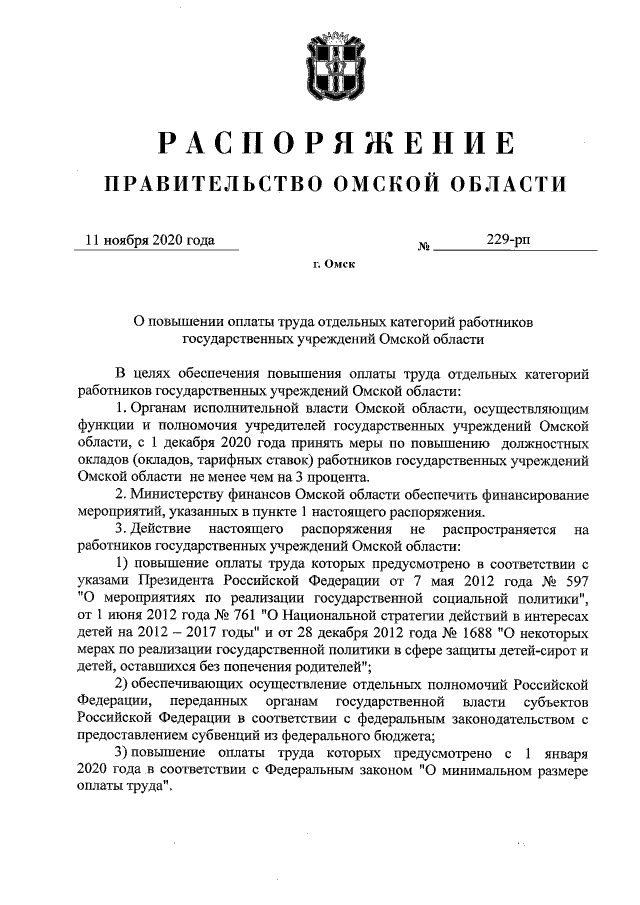 РАСПОРЯЖЕНИЕ
ПРАВИТЕЛЬСТВО ОМСКОЙ ОБЛАСТИ

11 ноября 2020 года № 229-рп

г. Омск

О повышении оплаты труда отдельных категорий работников государственных учреждений Омской области

В целях обеспечения повышения оплаты труда отдельных категорий работников государственных учреждений Омской области:

1. Органам исполнительной власти Омской области, осуществляющим функции и полномочия учредителей государственных учреждений Омской области, с 1 декабря 2020 года принять меры по повышению должностных окладов (окладов, тарифных ставок) работников государственных учреждений Омской области не менее чем на 3 процента.

2. Министерству финансов Омской области обеспечить финансирование мероприятий, указанных в пункте 1 настоящего распоряжения.

3. Действие настоящего распоряжения не распространяется на работников государственных учреждений Омской области:

1) повышение оплаты труда которых предусмотрено в соответствии с указами Президента Российской Федерации от 7 мая 2012 года № 597 "О мероприятиях по реализации государственной социальной политики", от 1 июня 2012 года № 761 "О Национальной стратегии действий в интересах детей на 2012 – 2017 годы" и от 28 декабря 2012 года № 1688 "О некоторых мерах по реализации государственной политики в сфере защиты детей-сирот и детей, оставшихся без попечения родителей";

2) обеспечивающих осуществление отдельных полномочий Российской Федерации, переданных органам государственной власти субъектов Российской Федерации в соответствии с федеральным законодательством с предоставлением субвенций из федерального бюджета;

3) повышение оплаты труда которых предусмотрено с 1 января 2020 года в соответствии с Федеральным законом "О минимальном размере оплаты труда".